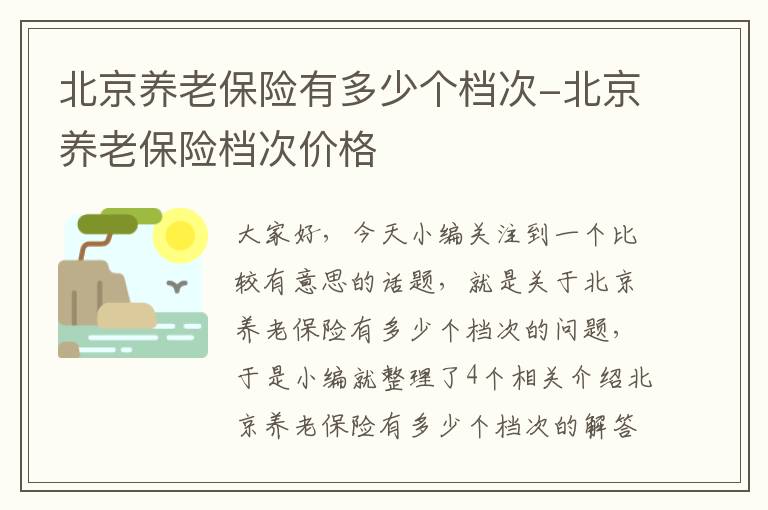 北京养老保险有多少个档次-北京养老保险档次价格

大家好，今天小编关注到一个比较有意思的话题，就是关于北京养老保险有多少个档次的问题，于是小编就整理了4个相关介绍北京养老保险有多少个档次的解答